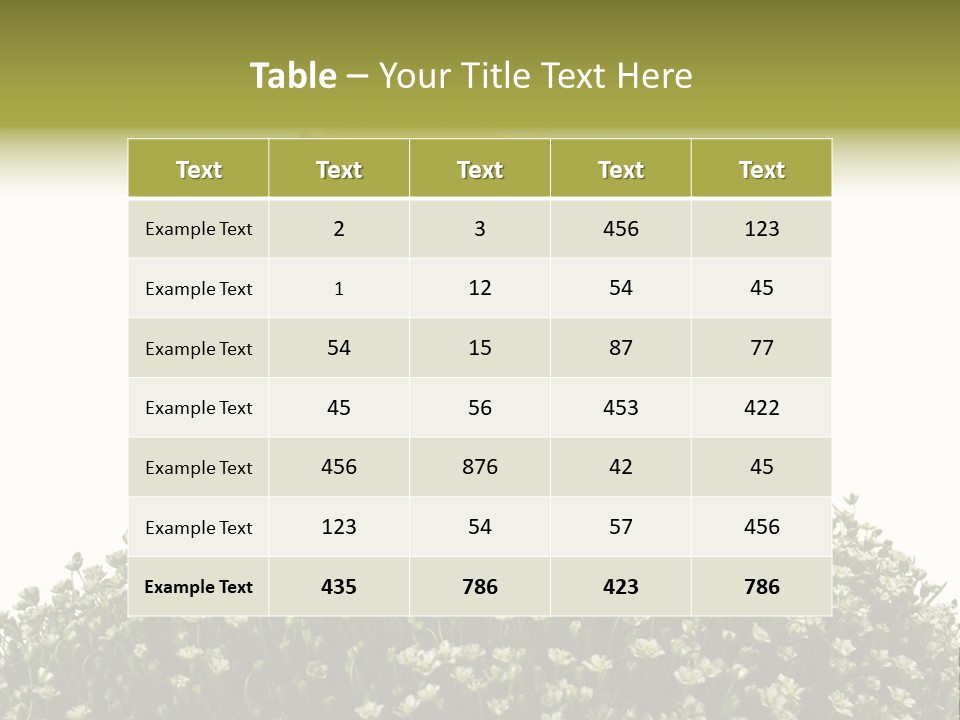 Table – Your Title Text Here

| Text | Text | Text | Text | Text |
|---|---|---|---|---|
| Example Text | 2 | 3 | 456 | 123 |
| Example Text | 1 | 12 | 54 | 45 |
| Example Text | 54 | 15 | 87 | 77 |
| Example Text | 45 | 56 | 453 | 422 |
| Example Text | 456 | 876 | 42 | 45 |
| Example Text | 123 | 54 | 57 | 456 |
| Example Text | 435 | 786 | 423 | 786 |